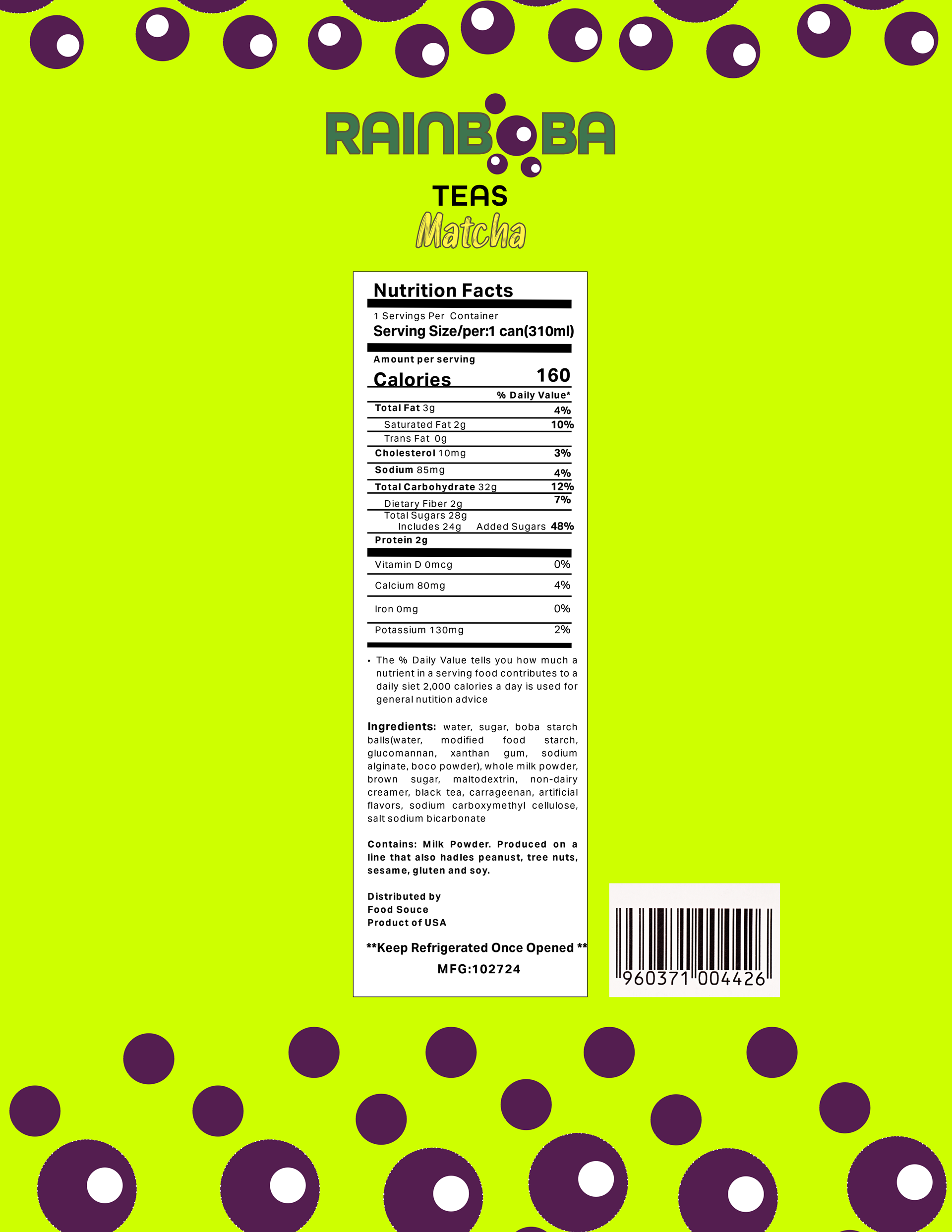 RAINBOBA

TEAS

Matcha

Nutrition Facts

1 Servings Per Container

Serving Size/per:1 can(310ml)

Amount per serving

Calories 160

% Daily Value*

Total Fat 3g 4%

Saturated Fat 2g 10%

Trans Fat 0g

Cholesterol 10mg 3%

Sodium 85mg 4%

Total Carbohydrate 32g 12%

Dietary Fiber 2g 7%

Total Sugars 28g

Includes 24g Added Sugars 48%

Protein 2g

Vitamin D 0mcg 0%

Calcium 80mg 4%

Iron 0mg 0%

Potassium 130mg 2%

• The % Daily Value tells you how much a nutrient in a serving food contributes to a daily siet 2,000 calories a day is used for general nutition advice

Ingredients: water, sugar, boba starch balls(water, modified food starch, glucomannan, xanthan gum, sodium alginate, boco powder), whole milk powder, brown sugar, maltodextrin, non-dairy creamer, black tea, carrageenan, artificial flavors, sodium carboxymethyl cellulose, salt sodium bicarbonate

Contains: Milk Powder. Produced on a line that also hadles peanust, tree nuts, sesame, gluten and soy.

Distributed by
Food Souce
Product of USA

**Keep Refrigerated Once Opened **

MFG:102724

960371 004426